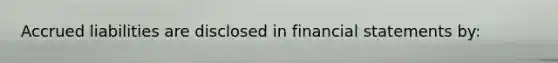 Accrued liabilities are disclosed in financial statements by: